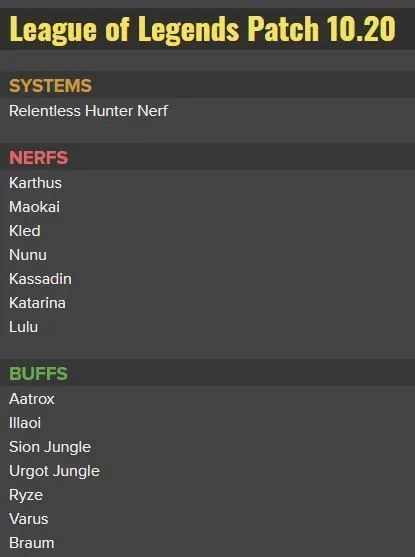 League of Legends Patch 10.20

SYSTEMS

Relentless Hunter Nerf

NERFS

Karthus
Maokai
Kled
Nunu
Kassadin
Katarina
Lulu

BUFFS

Aatrox
Illaoi
Sion Jungle
Urgot Jungle
Ryze
Varus
Braum